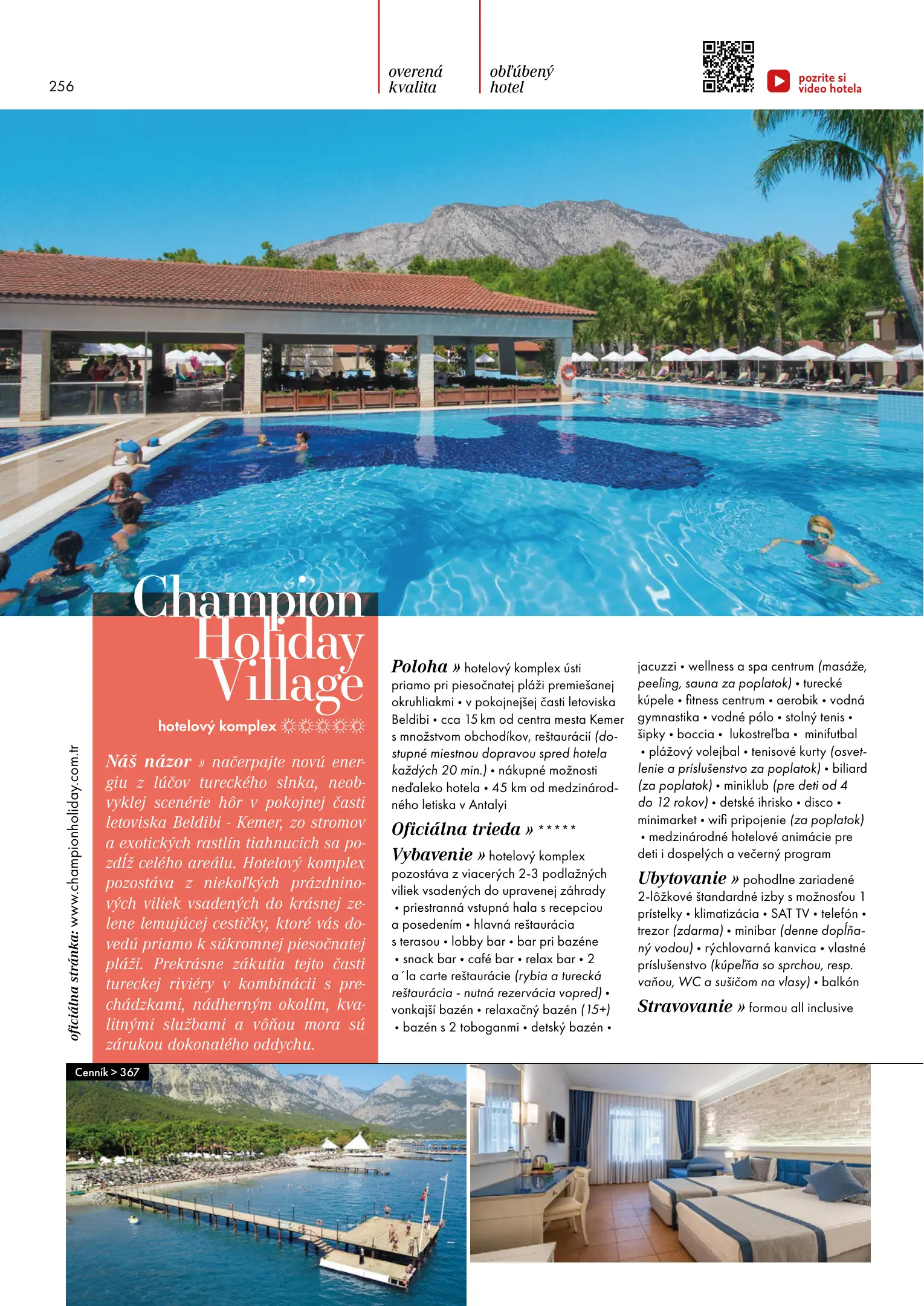 256

overená kvalita

obľúbený hotel

pozrite si video hotela

Champion Holiday Village

hotelový komplex ☼☼☼☼☼

oficiálna stránka: www.championholiday.com.tr

Náš názor » načerpajte novú energiu z lúčov tureckého slnka, neobvyklej scenérie hôr v pokojnej časti letoviska Beldibi - Kemer, zo stromov a exotických rastlín tiahnucich sa pozdĺž celého areálu. Hotelový komplex pozostáva z niekoľkých prázdninových viliek vsadených do krásnej zelene lemujúcej cestičky, ktoré vás dovedú priamo k súkromnej piesočnatej pláži. Prekrásne zákutia tejto časti tureckej riviéry v kombinácii s prechádzkami, nádherným okolím, kvalitnými službami a vôňou mora sú zárukou dokonalého oddychu.

Poloha » hotelový komplex ústi priamo pri piesočnatej pláži premiešanej okruhliakmi • v pokojnejšej časti letoviska Beldibi • cca 15 km od centra mesta Kemer s množstvom obchodíkov, reštaurácií (dostupné miestnou dopravou spred hotela každých 20 min.) • nákupné možnosti neďaleko hotela • 45 km od medzinárodného letiska v Antalyi

Oficiálna trieda » *****

Vybavenie » hotelový komplex pozostáva z viacerých 2-3 podlažných viliek vsadených do upravenej záhrady • priestranná vstupná hala s recepciou a posedením • hlavná reštaurácia s terasou • lobby bar • bar pri bazéne • snack bar • café bar • relax bar • 2 a´la carte reštaurácie (rybia a turecká reštaurácia - nutná rezervácia vopred) • vonkajší bazén • relaxačný bazén (15+) • bazén s 2 toboganmi • detský bazén • jacuzzi • wellness a spa centrum (masáže, peeling, sauna za poplatok) • turecké kúpele • fitness centrum • aerobik • vodná gymnastika • vodné pólo • stolný tenis • šipky • boccia • lukostreľba • minifutbal • plážový volejbal • tenisové kurty (osvetlenie a príslušenstvo za poplatok) • biliard (za poplatok) • miniklub (pre deti od 4 do 12 rokov) • detské ihrisko • disco • minimarket • wifi pripojenie (za poplatok) • medzinárodné hotelové animácie pre deti i dospelých a večerný program

Ubytovanie » pohodlne zariadené 2-lôžkové štandardné izby s možnosťou 1 prístelky • klimatizácia • SAT TV • telefón • trezor (zdarma) • minibar (denne dopĺňaný vodou) • rýchlovarná kanvica • vlastné príslušenstvo (kúpeľňa so sprchou, resp. vaňou, WC a sušičom na vlasy) • balkón

Stravovanie » formou all inclusive

Cenník > 367